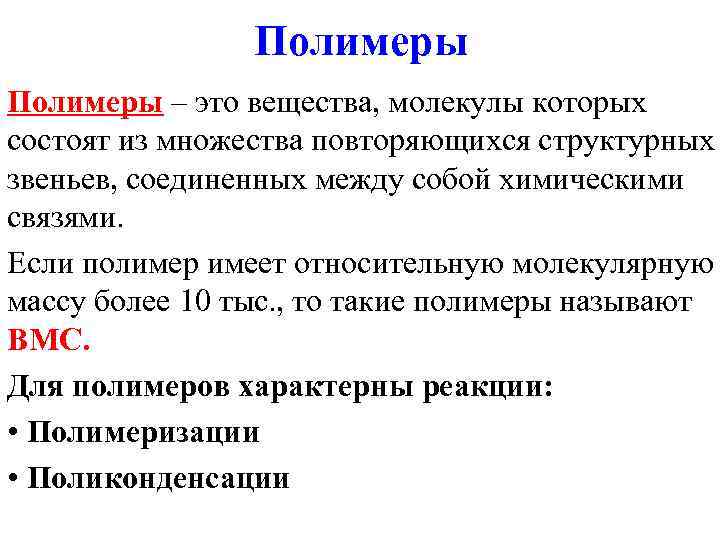 Полимеры

Полимеры – это вещества, молекулы которых состоят из множества повторяющихся структурных звеньев, соединенных между собой химическими связями.

Если полимер имеет относительную молекулярную массу более 10 тыс., то такие полимеры называют ВМС.

Для полимеров характерны реакции:

• Полимеризации

• Поликонденсации